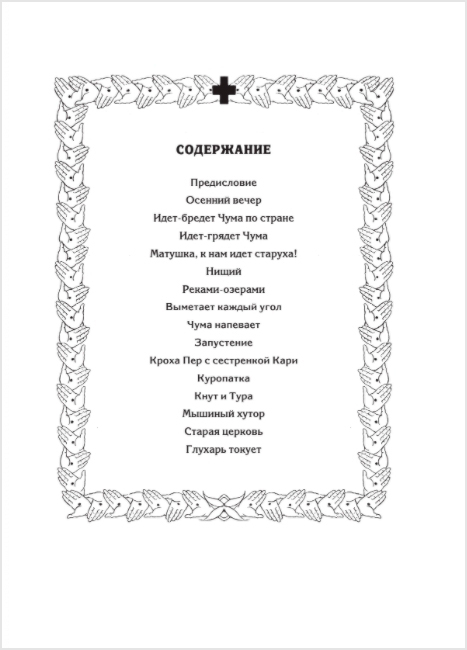 СОДЕРЖАНИЕ

Предисловие
Осенний вечер
Идет-бредет Чума по стране
Идет-грядет Чума
Матушка, к нам идет старуха!
Нищий
Реками-озерами
Выметает каждый угол
Чума напевает
Запустение
Кроха Пер с сестренкой Кари
Куропатка
Кнут и Тура
Мышиный хутор
Старая церковь
Глухарь токует